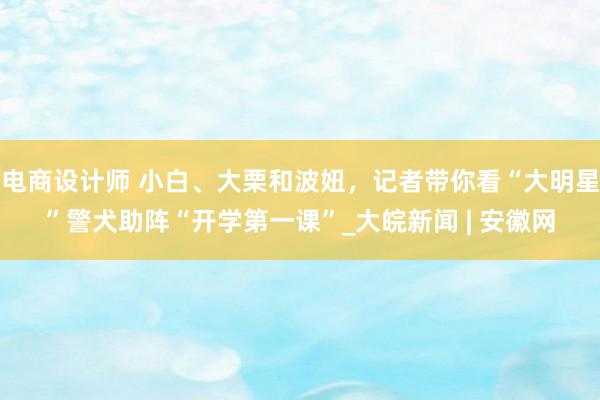 电商设计师 小白、大栗和波妞，记者带你看“大明星”警犬助阵“开学第一课”_大皖新闻 | 安徽网